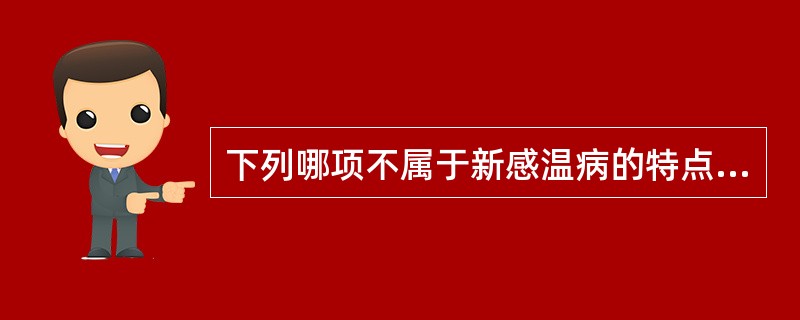 下列哪项不属于新感温病的特点...